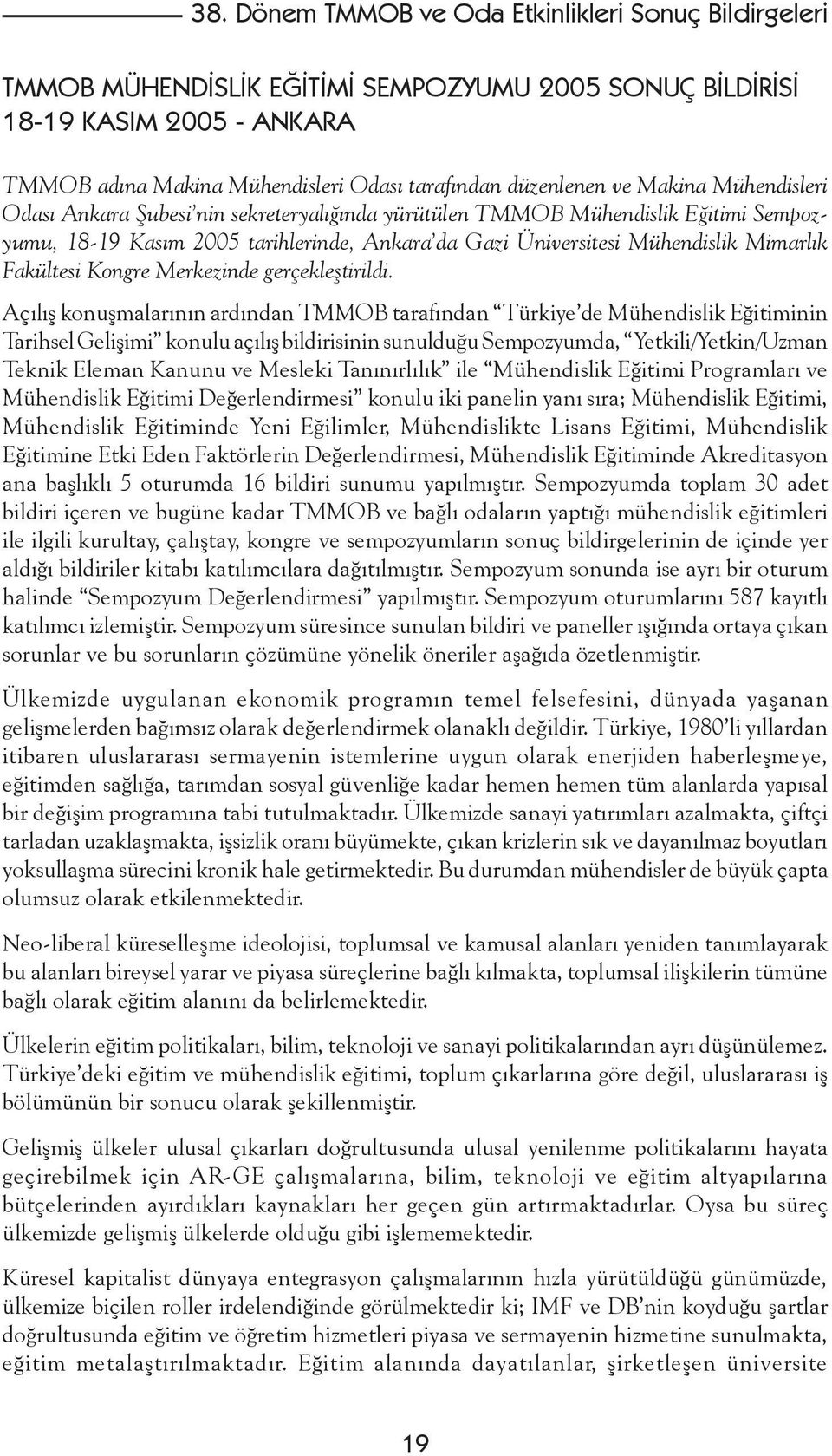 38. Dönem TMMOB ve Oda Etkinlikleri Sonuç Bildirgeleri

TMMOB MÜHENDİSLİK EĞİTİMİ SEMPOZYUMU 2005 SONUÇ BİLDİRİSİ
18-19 KASIM 2005 - ANKARA

TMMOB adına Makina Mühendisleri Odası tarafından düzenlenen ve Makina Mühendisleri Odası Ankara Şubesi'nin sekreteryalığında yürütülen TMMOB Mühendislik Eğitimi Sempozyumu, 18-19 Kasım 2005 tarihlerinde, Ankara'da Gazi Üniversitesi Mühendislik Mimarlık Fakültesi Kongre Merkezinde gerçekleştirildi.

Açılış konuşmalarının ardından TMMOB tarafından "Türkiye'de Mühendislik Eğitiminin Tarihsel Gelişimi" konulu açılış bildirisinin sunulduğu Sempozyumda, "Yetkili/Yetkin/Uzman Teknik Eleman Kanunu ve Mesleki Tanınırlılık" ile "Mühendislik Eğitimi Programları ve Mühendislik Eğitimi Değerlendirmesi" konulu iki panelin yanı sıra; Mühendislik Eğitimi, Mühendislik Eğitiminde Yeni Eğilimler, Mühendislikte Lisans Eğitimi, Mühendislik Eğitimine Etki Eden Faktörlerin Değerlendirmesi, Mühendislik Eğitiminde Akreditasyon ana başlıklı 5 oturumda 16 bildiri sunumu yapılmıştır. Sempozyumda toplam 30 adet bildiri içeren ve bugüne kadar TMMOB ve bağlı odaların yaptığı mühendislik eğitimleri ile ilgili kurultay, çalıştay, kongre ve sempozyumların sonuç bildirgelerinin de içinde yer aldığı bildiriler kitabı katılımcılara dağıtılmıştır. Sempozyum sonunda ise ayrı bir oturum halinde "Sempozyum Değerlendirmesi" yapılmıştır. Sempozyum oturumlarını 587 kayıtlı katılımcı izlemiştir. Sempozyum süresince sunulan bildiri ve paneller ışığında ortaya çıkan sorunlar ve bu sorunların çözümüne yönelik öneriler aşağıda özetlenmiştir.

Ülkemizde uygulanan ekonomik programın temel felsefesini, dünyada yaşanan gelişmelerden bağımsız olarak değerlendirmek olanaklı değildir. Türkiye, 1980'li yıllardan itibaren uluslararası sermayenin istemlerine uygun olarak enerjiden haberleşmeye, eğitimden sağlığa, tarımdan sosyal güvenliğe kadar hemen hemen tüm alanlarda yapısal bir değişim programına tabi tutulmaktadır. Ülkemizde sanayi yatırımları azalmakta, çiftçi tarladan uzaklaşmakta, işsizlik oranı büyümekte, çıkan krizlerin sık ve dayanılmaz boyutları yoksullaşma sürecini kronik hale getirmektedir. Bu durumdan mühendisler de büyük çapta olumsuz olarak etkilenmektedir.

Neo-liberal küreselleşme ideolojisi, toplumsal ve kamusal alanları yeniden tanımlayarak bu alanları bireysel yarar ve piyasa süreçlerine bağlı kılmakta, toplumsal ilişkilerin tümüne bağlı olarak eğitim alanını da belirlemektedir.

Ülkelerin eğitim politikaları, bilim, teknoloji ve sanayi politikalarından ayrı düşünülemez. Türkiye'deki eğitim ve mühendislik eğitimi, toplum çıkarlarına göre değil, uluslararası iş bölümünün bir sonucu olarak şekillenmiştir.

Gelişmiş ülkeler ulusal çıkarları doğrultusunda ulusal yenilenme politikalarını hayata geçirebilmek için AR-GE çalışmalarına, bilim, teknoloji ve eğitim altyapılarına bütçelerinden ayırdıkları kaynakları her geçen gün artırmaktadırlar. Oysa bu süreç ülkemizde gelişmiş ülkelerde olduğu gibi işlememektedir.

Küresel kapitalist dünyaya entegrasyon çalışmalarının hızla yürütüldüğü günümüzde, ülkemize biçilen roller irdelendiğinde görülmektedir ki; IMF ve DB'nin koyduğu şartlar doğrultusunda eğitim ve öğretim hizmetleri piyasa ve sermayenin hizmetine sunulmakta, eğitim metalaştırılmaktadır. Eğitim alanında dayatılanlar, şirketleşen üniversite

19